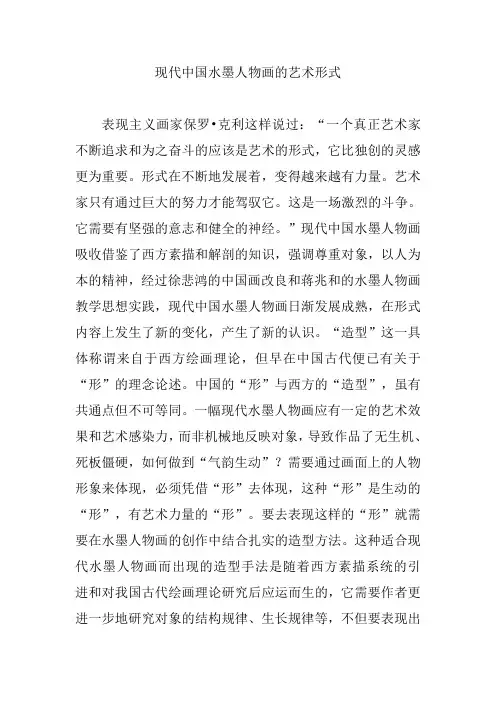 现代中国水墨人物画的艺术形式

表现主义画家保罗•克利这样说过：“一个真正艺术家不断追求和为之奋斗的应该是艺术的形式，它比独创的灵感更为重要。形式在不断地发展着，变得越来越有力量。艺术家只有通过巨大的努力才能驾驭它。这是一场激烈的斗争。它需要有坚强的意志和健全的神经。”现代中国水墨人物画吸收借鉴了西方素描和解剖的知识，强调尊重对象，以人为本的精神，经过徐悲鸿的中国画改良和蒋兆和的水墨人物画教学思想实践，现代中国水墨人物画日渐发展成熟，在形式内容上发生了新的变化，产生了新的认识。“造型”这一具体称谓来自于西方绘画理论，但早在中国古代便已有关于“形”的理念论述。中国的“形”与西方的“造型”，虽有共通点但不可等同。一幅现代水墨人物画应有一定的艺术效果和艺术感染力，而非机械地反映对象，导致作品了无生机、死板僵硬，如何做到“气韵生动”？需要通过画面上的人物形象来体现，必须凭借“形”去体现，这种“形”是生动的“形”，有艺术力量的“形”。要去表现这样的“形”就需要在水墨人物画的创作中结合扎实的造型方法。这种适合现代水墨人物画而出现的造型手法是随着西方素描系统的引进和对我国古代绘画理论研究后应运而生的，它需要作者更进一步地研究对象的结构规律、生长规律等，不但要表现出